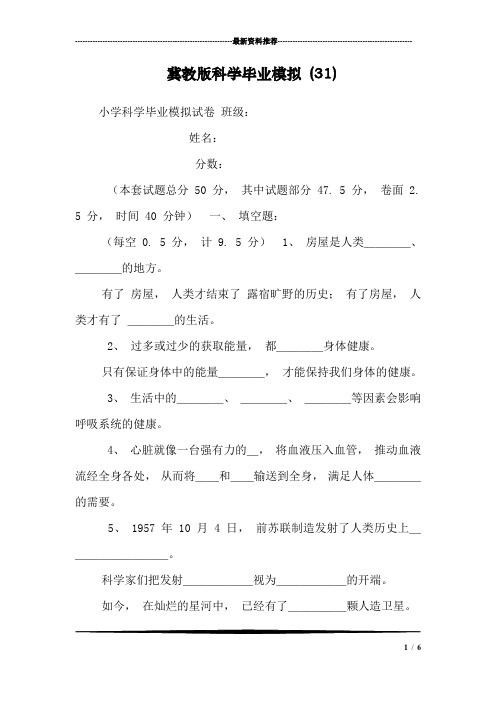 最新资料推荐

冀教版科学毕业模拟 (31)

小学科学毕业模拟试卷 班级：

姓名：

分数：

（本套试题总分 50 分， 其中试题部分 47. 5 分， 卷面 2. 5 分， 时间 40 分钟） 一、 填空题：

（每空 0. 5 分， 计 9. 5 分） 1、 房屋是人类________、________的地方。

有了 房屋， 人类才结束了 露宿旷野的历史； 有了房屋， 人类才有了 ________的生活。

2、 过多或过少的获取能量， 都________身体健康。

只有保证身体中的能量________， 才能保持我们身体的健康。

3、 生活中的________、 ________、 ________等因素会影响呼吸系统的健康。

4、 心脏就像一台强有力的__， 将血液压入血管， 推动血液流经全身各处， 从而将____和____输送到全身， 满足人体________的需要。

5、 1957 年 10 月 4 日， 前苏联制造发射了人类历史上__________________。

科学家们把发射____________视为____________的开端。

如今， 在灿烂的星河中， 已经有了__________颗人造卫星。

1 / 6